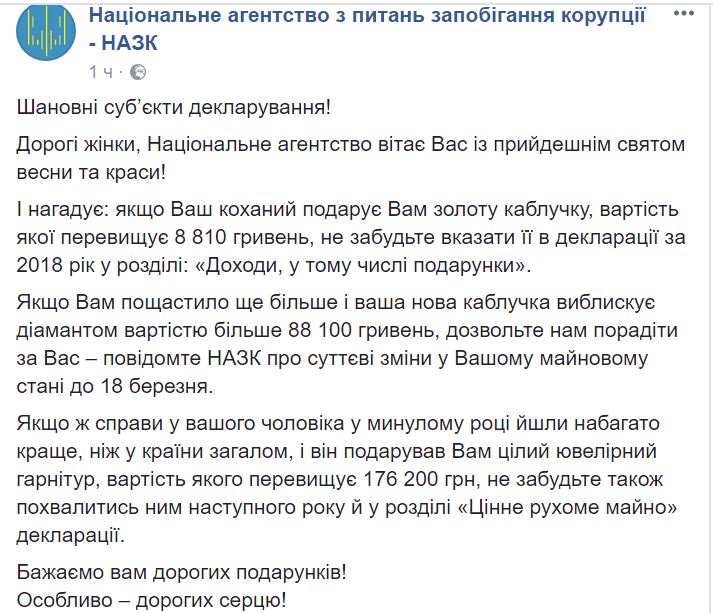 Національне агентство з питань запобігання корупції - НАЗК
1 ч ·

Шановні суб'єкти декларування!

Дорогі жінки, Національне агентство вітає Вас із прийдешнім святом весни та краси!

І нагадує: якщо Ваш коханий подарує Вам золоту каблучку, вартість якої перевищує 8 810 гривень, не забудьте вказати її в декларації за 2018 рік у розділі: «Доходи, у тому числі подарунки».

Якщо Вам пощастило ще більше і ваша нова каблучка виблискує діамантом вартістю більше 88 100 гривень, дозвольте нам порадіти за Вас – повідомте НАЗК про суттєві зміни у Вашому майновому стані до 18 березня.

Якщо ж справи у вашого чоловіка у минулому році йшли набагато краще, ніж у країни загалом, і він подарував Вам цілий ювелірний гарнітур, вартість якого перевищує 176 200 грн, не забудьте також похвалитись ним наступного року й у розділі «Цінне рухоме майно» декларації.

Бажаємо вам дорогих подарунків!
Особливо – дорогих серцю!